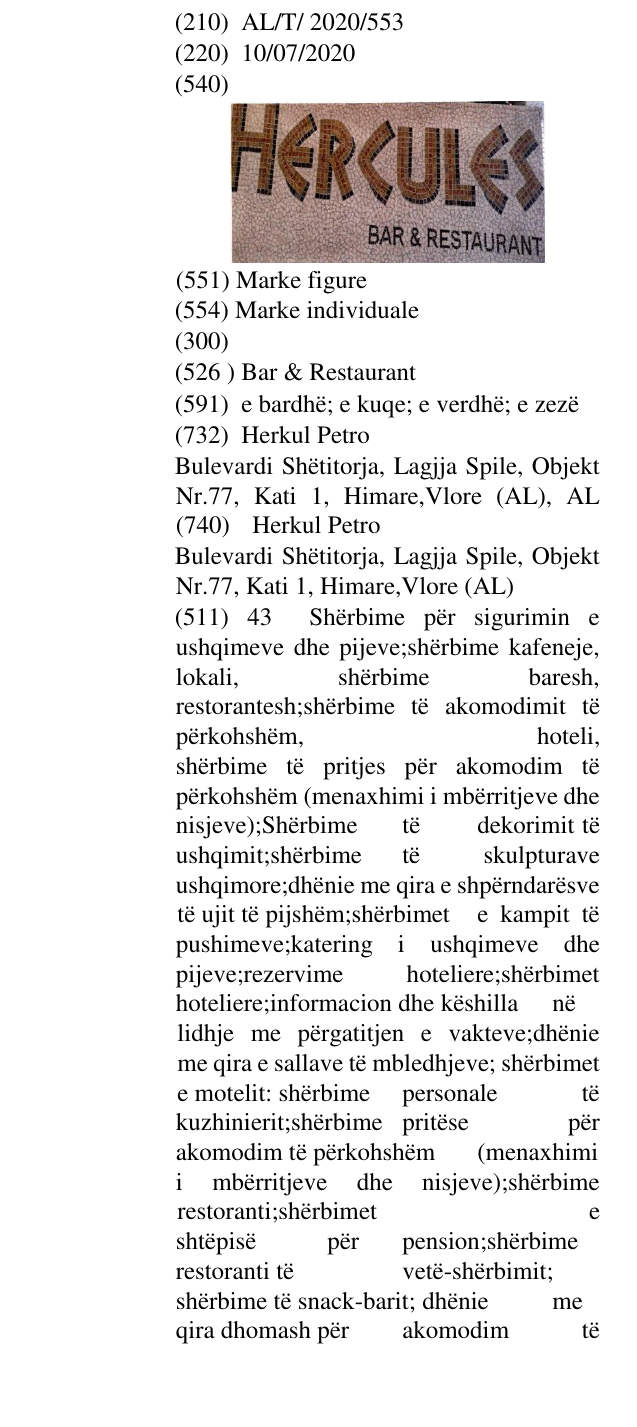 (210) AL/T/ 2020/553
(220) 10/07/2020
(540)

HERCULES
BAR & RESTAURANT

(551) Marke figure
(554) Marke individuale
(300)
(526 ) Bar & Restaurant
(591) e bardhë; e kuqe; e verdhë; e zezë
(732) Herkul Petro
Bulevardi Shëtitorja, Lagjja Spile, Objekt Nr.77, Kati 1, Himare,Vlore (AL), AL
(740) Herkul Petro
Bulevardi Shëtitorja, Lagjja Spile, Objekt Nr.77, Kati 1, Himare,Vlore (AL)
(511) 43 Shërbime për sigurimin e ushqimeve dhe pijeve;shërbime kafeneje, lokali, shërbime baresh, restorantesh;shërbime të akomodimit të përkohshëm, hoteli, shërbime të pritjes për akomodim të përkohshëm (menaxhimi i mbërritjeve dhe nisjeve);Shërbime të dekorimit të ushqimit;shërbime të skulpturave ushqimore;dhënie me qira e shpërndarësve të ujit të pijshëm;shërbimet e kampit të pushimeve;katering i ushqimeve dhe pijeve;rezervime hoteliere;shërbimet hoteliere;informacion dhe këshilla në lidhje me përgatitjen e vakteve;dhënie me qira e sallave të mbledhjeve; shërbimet e motelit: shërbime personale të kuzhinierit;shërbime pritëse për akomodim të përkohshëm (menaxhimi i mbërritjeve dhe nisjeve);shërbime restoranti;shërbimet e shtëpisë për pension;shërbime restoranti të vetë-shërbimit; shërbime të snack-barit; dhënie me qira dhomash për akomodim të